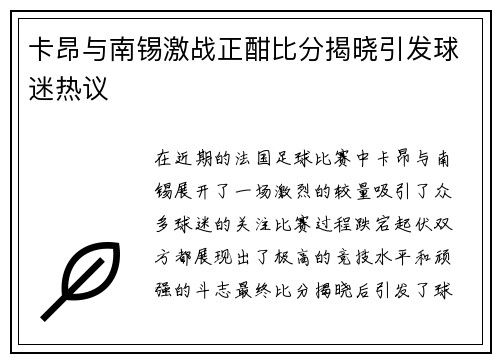 卡昂与南锡激战正酣比分揭晓引发球迷热议

在近期的法国足球比赛中卡昂与南锡展开了一场激烈的较量吸引了众多球迷的关注比赛过程跌宕起伏双方都展现出了极高的竞技水平和顽强的斗志最终比分揭晓后引发了球